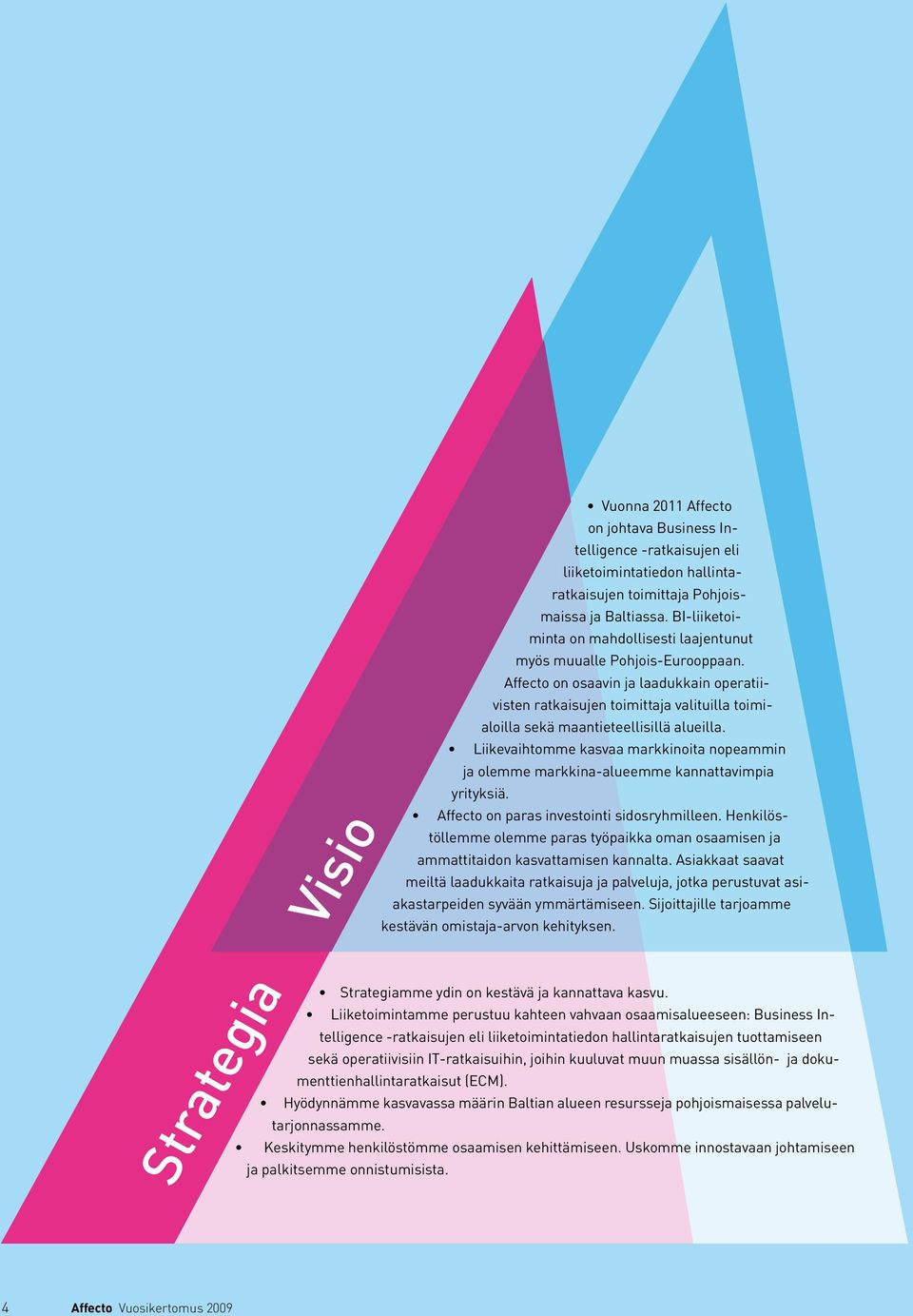 Visio

• Vuonna 2011 Affecto on johtava Business Intelligence -ratkaisujen eli liiketoimintatiedon hallintaratkaisujen toimittaja Pohjoismaissa ja Baltiassa. BI-liiketoiminta on mahdollisesti laajentunut myös muualle Pohjois-Eurooppaan. Affecto on osaavin ja laadukkain operatiivisten ratkaisujen toimittaja valituilla toimialoilla sekä maantieteellisillä alueilla.
• Liikevaihtomme kasvaa markkinoita nopeammin ja olemme markkina-alueemme kannattavimpia yrityksiä.
• Affecto on paras investointi sidosryhmilleen. Henkilöstöllemme olemme paras työpaikka oman osaamisen ja ammattitaidon kasvattamisen kannalta. Asiakkaat saavat meiltä laadukkaita ratkaisuja ja palveluja, jotka perustuvat asiakastarpeiden syvään ymmärtämiseen. Sijoittajille tarjoamme kestävän omistaja-arvon kehityksen.

Strategia

• Strategiamme ydin on kestävä ja kannattava kasvu.
• Liiketoimintamme perustuu kahteen vahvaan osaamisalueeseen: Business Intelligence -ratkaisujen eli liiketoimintatiedon hallintaratkaisujen tuottamiseen sekä operatiivisiin IT-ratkaisuihin, joihin kuuluvat muun muassa sisällön- ja dokumenttienhallintaratkaisut (ECM).
• Hyödynnämme kasvavassa määrin Baltian alueen resursseja pohjoismaisessa palvelutarjonnassamme.
• Keskitymme henkilöstömme osaamisen kehittämiseen. Uskomme innostavaan johtamiseen ja palkitsemme onnistumisista.

4 Affecto Vuosikertomus 2009